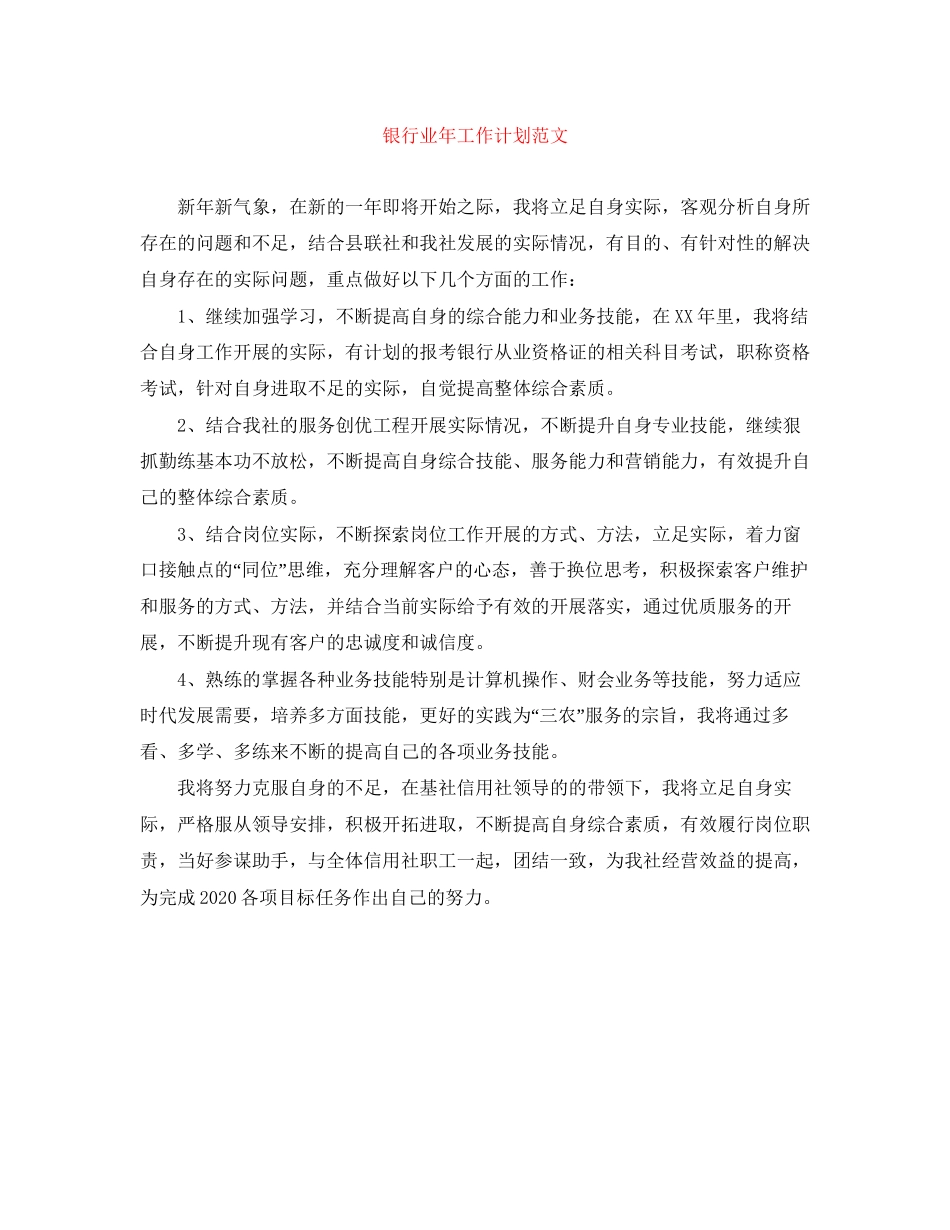 银行业年工作计划范文

新年新气象，在新的一年即将开始之际，我将立足自身实际，客观分析自身所存在的问题和不足，结合县联社和我社发展的实际情况，有目的、有针对性的解决自身存在的实际问题，重点做好以下几个方面的工作：

1、继续加强学习，不断提高自身的综合能力和业务技能，在XX年里，我将结合自身工作开展的实际，有计划的报考银行从业资格证的相关科目考试，职称资格考试，针对自身进取不足的实际，自觉提高整体综合素质。

2、结合我社的服务创优工程开展实际情况，不断提升自身专业技能，继续狠抓勤练基本功不放松，不断提高自身综合技能、服务能力和营销能力，有效提升自己的整体综合素质。

3、结合岗位实际，不断探索岗位工作开展的方式、方法，立足实际，着力窗口接触点的“同位”思维，充分理解客户的心态，善于换位思考，积极探索客户维护和服务的方式、方法，并结合当前实际给予有效的开展落实，通过优质服务的开展，不断提升现有客户的忠诚度和诚信度。

4、熟练的掌握各种业务技能特别是计算机操作、财会业务等技能，努力适应时代发展需要，培养多方面技能，更好的实践为“三农”服务的宗旨，我将通过多看、多学、多练来不断的提高自己的各项业务技能。

我将努力克服自身的不足，在基社信用社领导的的带领下，我将立足自身实际，严格服从领导安排，积极开拓进取，不断提高自身综合素质，有效履行岗位职责，当好参谋助手，与全体信用社职工一起，团结一致，为我社经营效益的提高，为完成2020各项目标任务作出自己的努力。